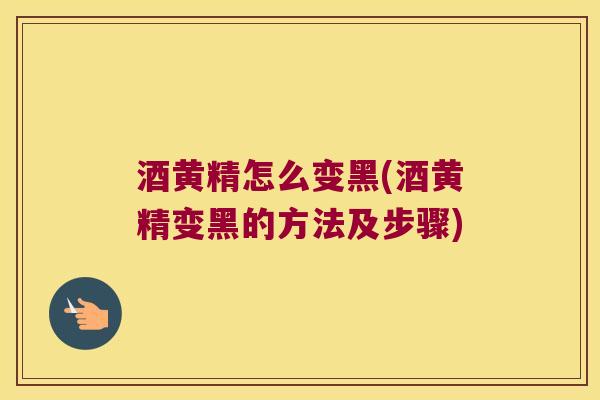 酒黄精怎么变黑(酒黄精变黑的方法及步骤)